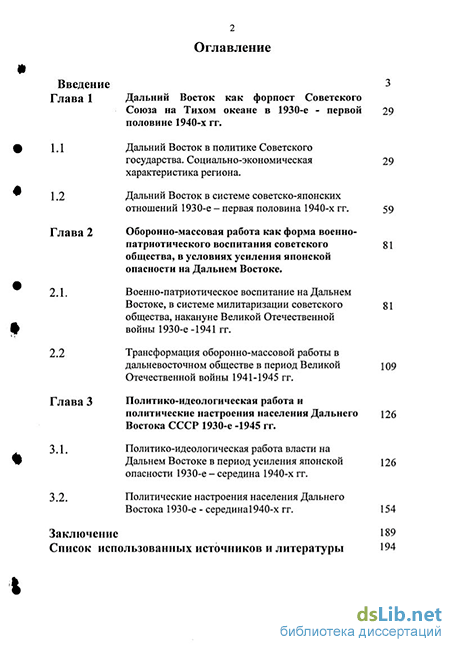 2

Оглавление

| | | |
|---|---|---|
| Введение | | 3 |
| Глава 1 | Дальний Восток как форпост Советского Союза на Тихом океане в 1930-е - первой половине 1940-х гг. | 29 |
| 1.1 | Дальний Восток в политике Советского государства. Социально-экономическая характеристика региона. | 29 |
| 1.2 | Дальний Восток в системе советско-японских отношений 1930-е – первая половина 1940-х гг. | 59 |
| Глава 2 | Оборонно-массовая работа как форма военно-патриотического воспитания советского общества, в условиях усиления японской опасности на Дальнем Востоке. | 81 |
| 2.1. | Военно-патриотическое воспитание на Дальнем Востоке, в системе милитаризации советского общества, накануне Великой Отечественной войны 1930-е -1941 гг. | 81 |
| 2.2 | Трансформация оборонно-массовой работы в дальневосточном обществе в период Великой Отечественной войны 1941-1945 гг. | 109 |
| Глава 3 | Политико-идеологическая работа и политические настроения населения Дальнего Востока СССР 1930-е -1945 гг. | 126 |
| 3.1. | Политико-идеологическая работа власти на Дальнем Востоке в период усиления японской опасности 1930-е – середина 1940-х гг. | 126 |
| 3.2. | Политические настроения населения Дальнего Востока 1930-е - середина1940-х гг. | 154 |
| Заключение | | 189 |
| Список использованных источников и литературы | | 194 |

dsLib.net
библиотека диссертаций